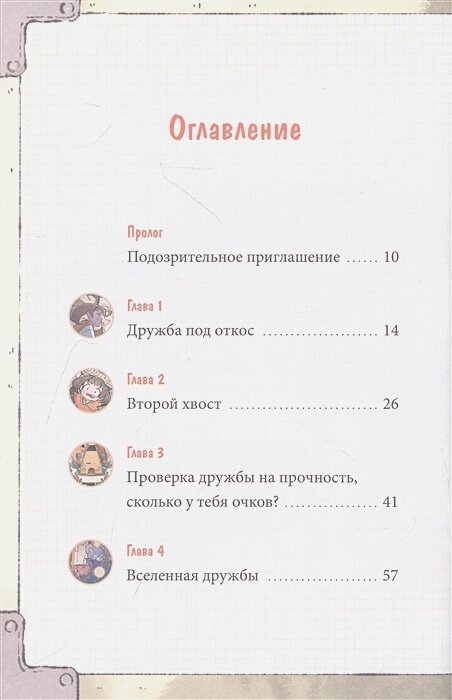 Оглавление

Пролог
Подозрительное приглашение 10

Глава 1
Дружба под откос 14

Глава 2
Второй хвост 26

Глава 3
Проверка дружбы на прочность, сколько у тебя очков? 41

Глава 4
Вселенная дружбы 57